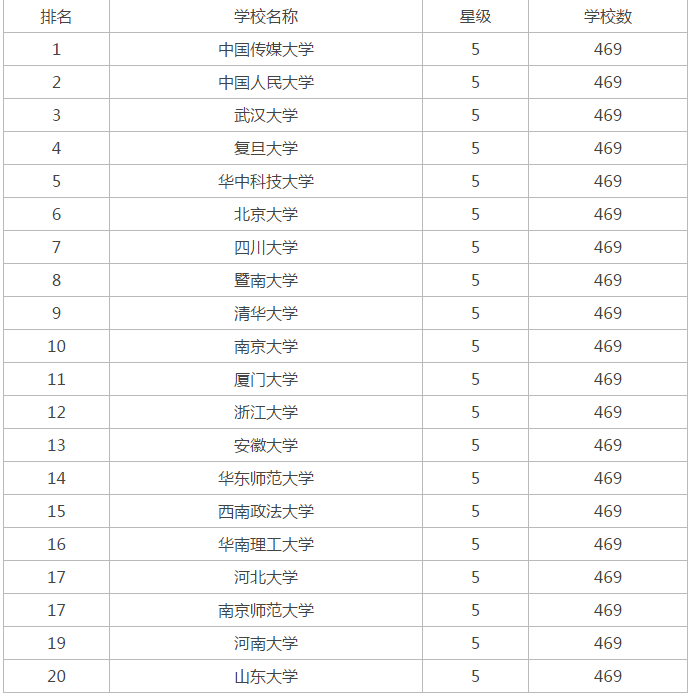 | 排名 | 学校名称 | 星级 | 学校数 |
|---|---|---|---|
| 1 | 中国传媒大学 | 5 | 469 |
| 2 | 中国人民大学 | 5 | 469 |
| 3 | 武汉大学 | 5 | 469 |
| 4 | 复旦大学 | 5 | 469 |
| 5 | 华中科技大学 | 5 | 469 |
| 6 | 北京大学 | 5 | 469 |
| 7 | 四川大学 | 5 | 469 |
| 8 | 暨南大学 | 5 | 469 |
| 9 | 清华大学 | 5 | 469 |
| 10 | 南京大学 | 5 | 469 |
| 11 | 厦门大学 | 5 | 469 |
| 12 | 浙江大学 | 5 | 469 |
| 13 | 安徽大学 | 5 | 469 |
| 14 | 华东师范大学 | 5 | 469 |
| 15 | 西南政法大学 | 5 | 469 |
| 16 | 华南理工大学 | 5 | 469 |
| 17 | 河北大学 | 5 | 469 |
| 17 | 南京师范大学 | 5 | 469 |
| 19 | 河南大学 | 5 | 469 |
| 20 | 山东大学 | 5 | 469 |